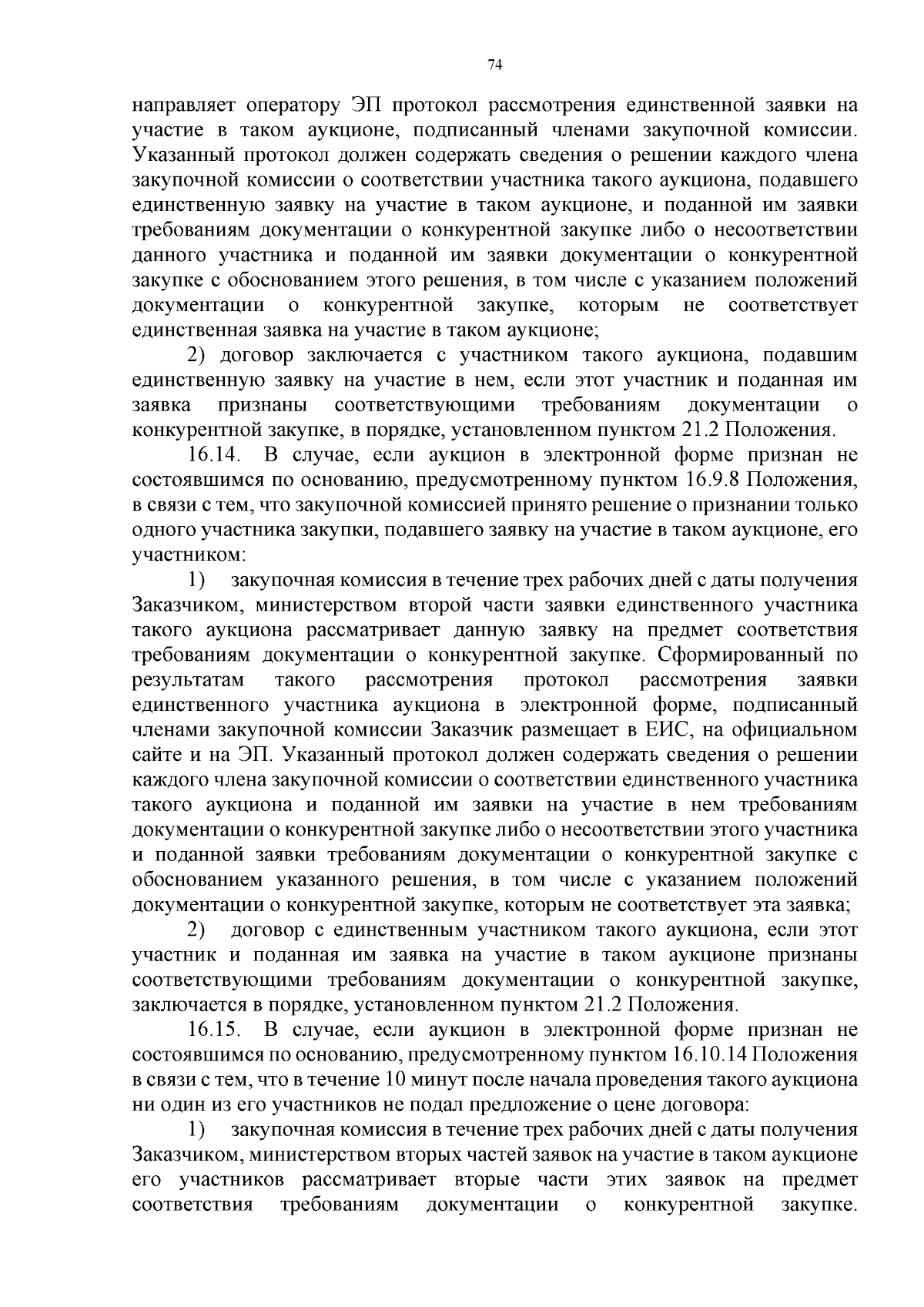 74

направляет оператору ЭП протокол рассмотрения единственной заявки на участие в таком аукционе, подписанный членами закупочной комиссии. Указанный протокол должен содержать сведения о решении каждого члена закупочной комиссии о соответствии участника такого аукциона, подавшего единственную заявку на участие в таком аукционе, и поданной им заявки требованиям документации о конкурентной закупке либо о несоответствии данного участника и поданной им заявки документации о конкурентной закупке с обоснованием этого решения, в том числе с указанием положений документации о конкурентной закупке, которым не соответствует единственная заявка на участие в таком аукционе;

2) договор заключается с участником такого аукциона, подавшим единственную заявку на участие в нем, если этот участник и поданная им заявка признаны соответствующими требованиям документации о конкурентной закупке, в порядке, установленном пунктом 21.2 Положения.

16.14. В случае, если аукцион в электронной форме признан не состоявшимся по основанию, предусмотренному пунктом 16.9.8 Положения, в связи с тем, что закупочной комиссией принято решение о признании только одного участника закупки, подавшего заявку на участие в таком аукционе, его участником:

1) закупочная комиссия в течение трех рабочих дней с даты получения Заказчиком, министерством второй части заявки единственного участника такого аукциона рассматривает данную заявку на предмет соответствия требованиям документации о конкурентной закупке. Сформированный по результатам такого рассмотрения протокол рассмотрения заявки единственного участника аукциона в электронной форме, подписанный членами закупочной комиссии Заказчик размещает в ЕИС, на официальном сайте и на ЭП. Указанный протокол должен содержать сведения о решении каждого члена закупочной комиссии о соответствии единственного участника такого аукциона и поданной им заявки на участие в нем требованиям документации о конкурентной закупке либо о несоответствии этого участника и поданной заявки требованиям документации о конкурентной закупке с обоснованием указанного решения, в том числе с указанием положений документации о конкурентной закупке, которым не соответствует эта заявка;

2) договор с единственным участником такого аукциона, если этот участник и поданная им заявка на участие в таком аукционе признаны соответствующими требованиям документации о конкурентной закупке, заключается в порядке, установленном пунктом 21.2 Положения.

16.15. В случае, если аукцион в электронной форме признан не состоявшимся по основанию, предусмотренному пунктом 16.10.14 Положения в связи с тем, что в течение 10 минут после начала проведения такого аукциона ни один из его участников не подал предложение о цене договора:

1) закупочная комиссия в течение трех рабочих дней с даты получения Заказчиком, министерством вторых частей заявок на участие в таком аукционе его участников рассматривает вторые части этих заявок на предмет соответствия требованиям документации о конкурентной закупке.